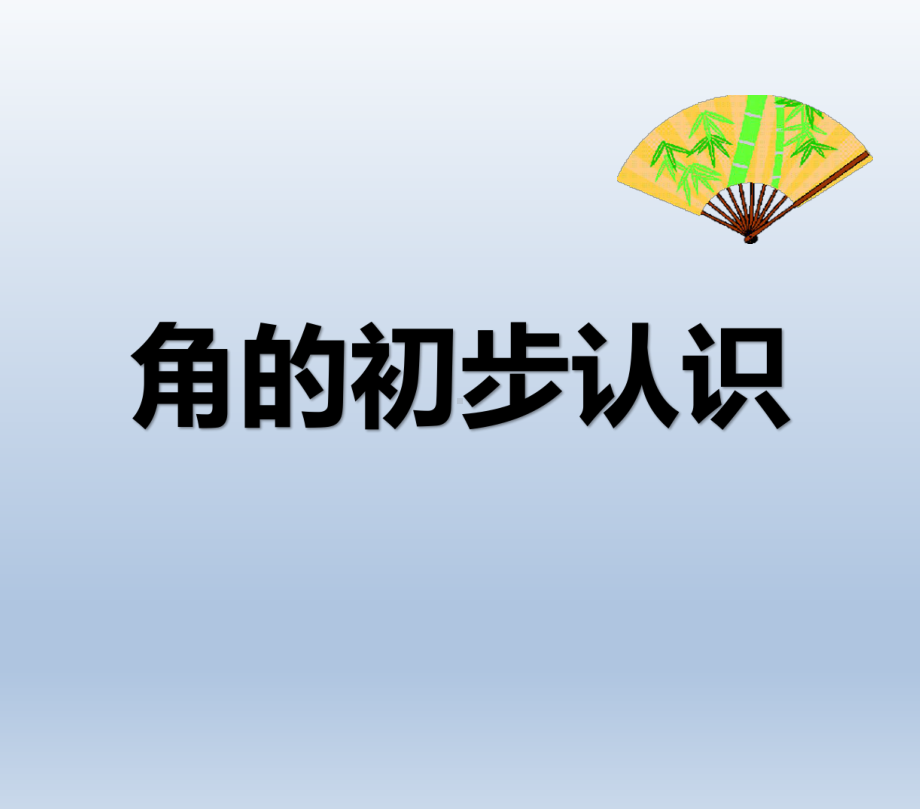 角的初步认识